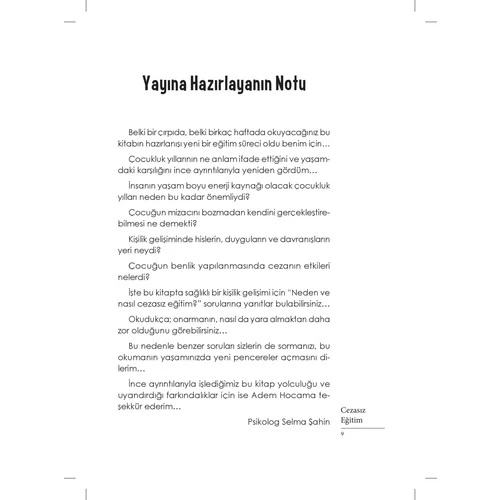 Yayına Hazırlayanın Notu

Belki bir çırpıda, belki birkaç haftada okuyacağınız bu kitabın hazırlanışı yeni bir eğitim süreci oldu benim için…

Çocukluk yıllarının ne anlam ifade ettiğini ve yaşamdaki karşılığını ince ayrıntılarıyla yeniden gördüm…

İnsanın yaşam boyu enerji kaynağı olacak çocukluk yılları neden bu kadar önemliydi?

Çocuğun mizacını bozmadan kendini gerçekleştirebilmesi ne demekti?

Kişilik gelişiminde hislerin, duyguların ve davranışların yeri neydi?

Çocuğun benlik yapılanmasında cezanın etkileri nelerdi?

İşte bu kitapta sağlıklı bir kişilik gelişimi için "Neden ve nasıl cezasız eğitim?" sorularına yanıtlar bulabilirsiniz…

Okudukça; onarmanın, nasıl da yara almaktan daha zor olduğunu görebilirsiniz…

Bu nedenle benzer soruları sizlerin de sormanızı, bu okumanın yaşamınızda yeni pencereler açmasını dilerim…

İnce ayrıntılarıyla işlediğimiz bu kitap yolculuğu ve uyandırdığı farkındalıklar için ise Adem Hocama teşekkür ederim…

Psikolog Selma Şahin

Cezasız Eğitim
9